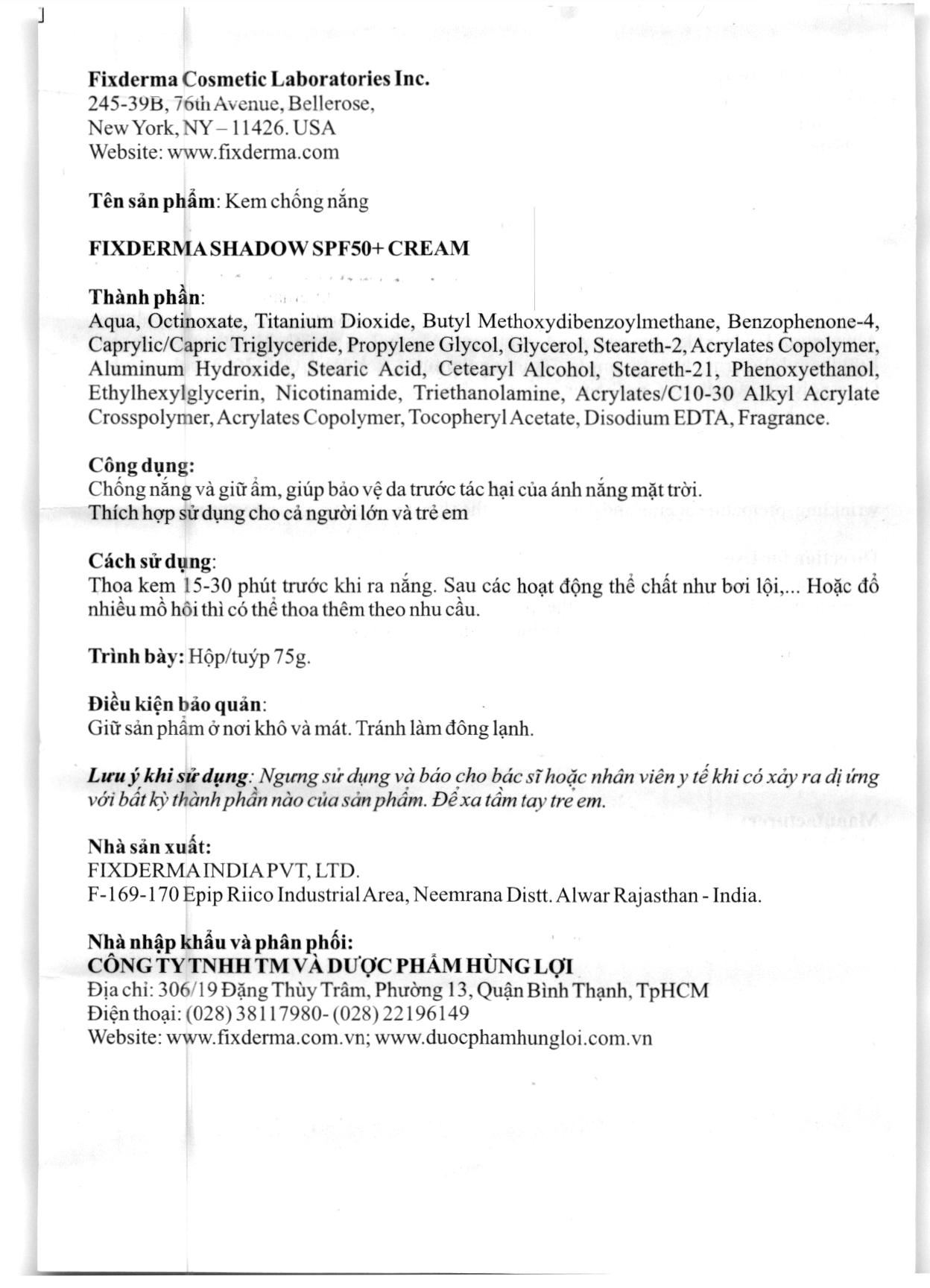 Fixderma Cosmetic Laboratories Inc.
245-39B, 76th Avenue, Bellerose,
New York, NY – 11426. USA
Website: www.fixderma.com

Tên sản phẩm: Kem chống nắng

FIXDERMA SHADOW SPF50+ CREAM

Thành phần:
Aqua, Octinoxate, Titanium Dioxide, Butyl Methoxydibenzoylmethane, Benzophenone-4, Caprylic/Capric Triglyceride, Propylene Glycol, Glycerol, Steareth-2, Acrylates Copolymer, Aluminum Hydroxide, Stearic Acid, Cetearyl Alcohol, Steareth-21, Phenoxyethanol, Ethylhexylglycerin, Nicotinamide, Triethanolamine, Acrylates/C10-30 Alkyl Acrylate Crosspolymer, Acrylates Copolymer, Tocopheryl Acetate, Disodium EDTA, Fragrance.

Công dụng:
Chống nắng và giữ ẩm, giúp bảo vệ da trước tác hại của ánh nắng mặt trời.
Thích hợp sử dụng cho cả người lớn và trẻ em

Cách sử dụng:
Thoa kem 15-30 phút trước khi ra nắng. Sau các hoạt động thể chất như bơi lội,... Hoặc đổ nhiều mồ hôi thì có thể thoa thêm theo nhu cầu.

Trình bày: Hộp/tuýp 75g.

Điều kiện bảo quản:
Giữ sản phẩm ở nơi khô và mát. Tránh làm đông lạnh.

Lưu ý khi sử dụng: Ngưng sử dụng và báo cho bác sĩ hoặc nhân viên y tế khi có xảy ra dị ứng với bất kỳ thành phần nào của sản phẩm. Để xa tầm tay trẻ em.

Nhà sản xuất:
FIXDERMA INDIA PVT, LTD.
F-169-170 Epip Riico Industrial Area, Neemrana Distt. Alwar Rajasthan - India.

Nhà nhập khẩu và phân phối:
CÔNG TY TNHH TM VÀ DƯỢC PHẨM HÙNG LỢI
Địa chỉ: 306/19 Đặng Thùy Trâm, Phường 13, Quận Bình Thạnh, TpHCM
Điện thoại: (028) 38117980- (028) 22196149
Website: www.fixderma.com.vn; www.duocphamhungloi.com.vn